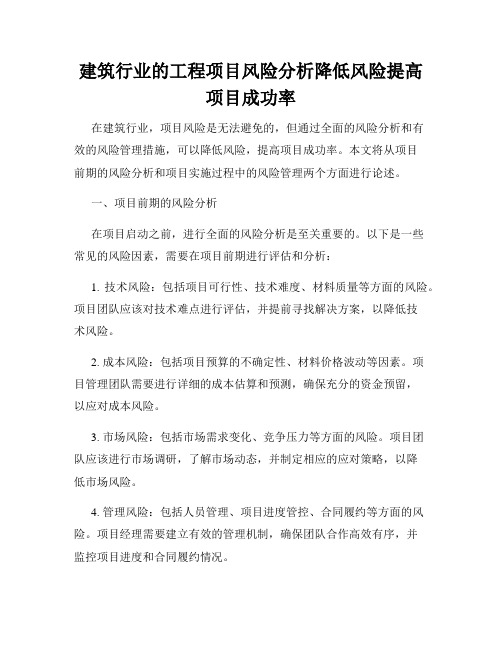 建筑行业的工程项目风险分析降低风险提高项目成功率

在建筑行业，项目风险是无法避免的，但通过全面的风险分析和有效的风险管理措施，可以降低风险，提高项目成功率。本文将从项目前期的风险分析和项目实施过程中的风险管理两个方面进行论述。

一、项目前期的风险分析

在项目启动之前，进行全面的风险分析是至关重要的。以下是一些常见的风险因素，需要在项目前期进行评估和分析：

1. 技术风险：包括项目可行性、技术难度、材料质量等方面的风险。项目团队应该对技术难点进行评估，并提前寻找解决方案，以降低技术风险。

2. 成本风险：包括项目预算的不确定性、材料价格波动等因素。项目管理团队需要进行详细的成本估算和预测，确保充分的资金预留，以应对成本风险。

3. 市场风险：包括市场需求变化、竞争压力等方面的风险。项目团队应该进行市场调研，了解市场动态，并制定相应的应对策略，以降低市场风险。

4. 管理风险：包括人员管理、项目进度管控、合同履约等方面的风险。项目经理需要建立有效的管理机制，确保团队合作高效有序，并监控项目进度和合同履约情况。